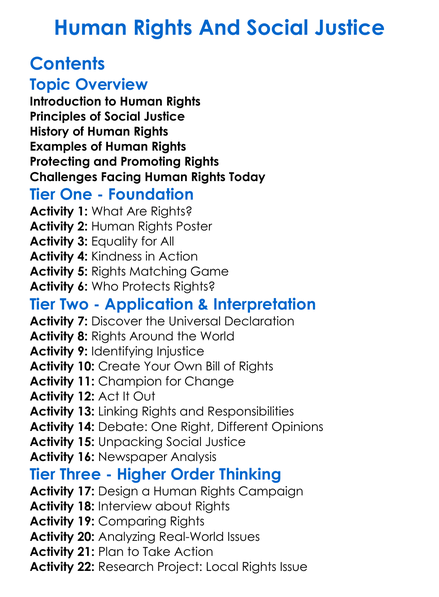 Human Rights And Social Justice

Contents

Topic Overview

Introduction to Human Rights
Principles of Social Justice
History of Human Rights
Examples of Human Rights
Protecting and Promoting Rights
Challenges Facing Human Rights Today

Tier One - Foundation

Activity 1: What Are Rights?
Activity 2: Human Rights Poster
Activity 3: Equality for All
Activity 4: Kindness in Action
Activity 5: Rights Matching Game
Activity 6: Who Protects Rights?

Tier Two - Application & Interpretation

Activity 7: Discover the Universal Declaration
Activity 8: Rights Around the World
Activity 9: Identifying Injustice
Activity 10: Create Your Own Bill of Rights
Activity 11: Champion for Change
Activity 12: Act It Out
Activity 13: Linking Rights and Responsibilities
Activity 14: Debate: One Right, Different Opinions
Activity 15: Unpacking Social Justice
Activity 16: Newspaper Analysis

Tier Three - Higher Order Thinking

Activity 17: Design a Human Rights Campaign
Activity 18: Interview about Rights
Activity 19: Comparing Rights
Activity 20: Analyzing Real-World Issues
Activity 21: Plan to Take Action
Activity 22: Research Project: Local Rights Issue